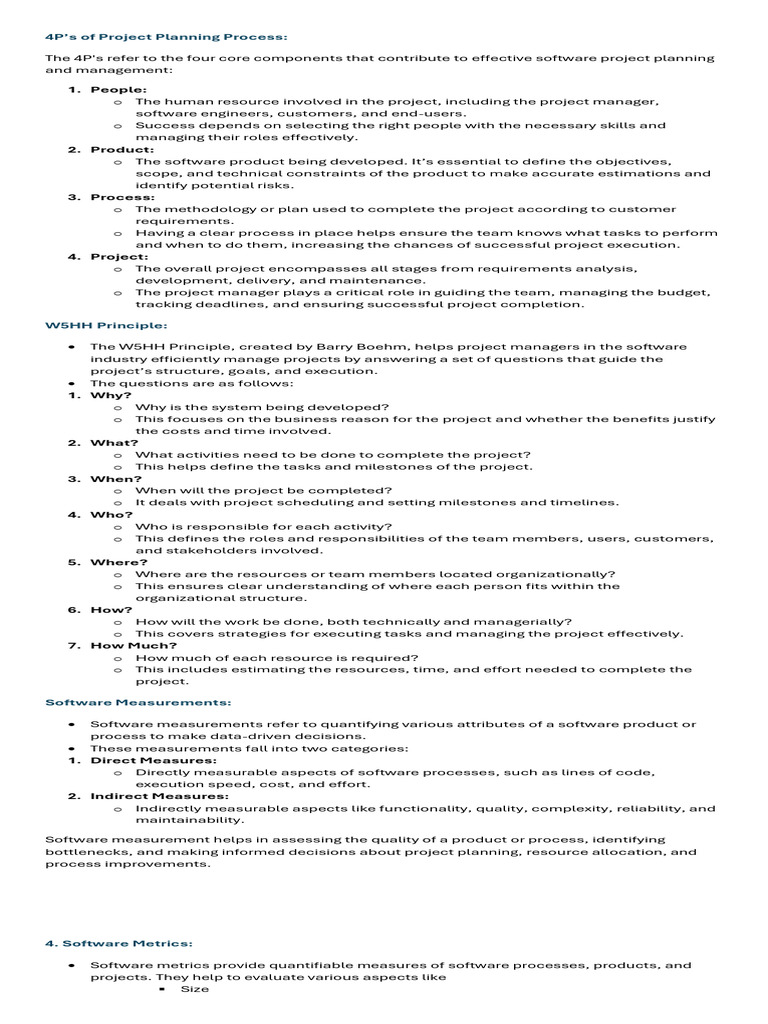 4P's of Project Planning Process:

The 4P's refer to the four core components that contribute to effective software project planning and management:

1. People:
   - The human resource involved in the project, including the project manager, software engineers, customers, and end-users.
   - Success depends on selecting the right people with the necessary skills and managing their roles effectively.
2. Product:
   - The software product being developed. It's essential to define the objectives, scope, and technical constraints of the product to make accurate estimations and identify potential risks.
3. Process:
   - The methodology or plan used to complete the project according to customer requirements.
   - Having a clear process in place helps ensure the team knows what tasks to perform and when to do them, increasing the chances of successful project execution.
4. Project:
   - The overall project encompasses all stages from requirements analysis, development, delivery, and maintenance.
   - The project manager plays a critical role in guiding the team, managing the budget, tracking deadlines, and ensuring successful project completion.

W5HH Principle:

- The W5HH Principle, created by Barry Boehm, helps project managers in the software industry efficiently manage projects by answering a set of questions that guide the project's structure, goals, and execution.
- The questions are as follows:
1. Why?
   - Why is the system being developed?
   - This focuses on the business reason for the project and whether the benefits justify the costs and time involved.
2. What?
   - What activities need to be done to complete the project?
   - This helps define the tasks and milestones of the project.
3. When?
   - When will the project be completed?
   - It deals with project scheduling and setting milestones and timelines.
4. Who?
   - Who is responsible for each activity?
   - This defines the roles and responsibilities of the team members, users, customers, and stakeholders involved.
5. Where?
   - Where are the resources or team members located organizationally?
   - This ensures clear understanding of where each person fits within the organizational structure.
6. How?
   - How will the work be done, both technically and managerially?
   - This covers strategies for executing tasks and managing the project effectively.
7. How Much?
   - How much of each resource is required?
   - This includes estimating the resources, time, and effort needed to complete the project.

Software Measurements:

- Software measurements refer to quantifying various attributes of a software product or process to make data-driven decisions.
- These measurements fall into two categories:
1. Direct Measures:
   - Directly measurable aspects of software processes, such as lines of code, execution speed, cost, and effort.
2. Indirect Measures:
   - Indirectly measurable aspects like functionality, quality, complexity, reliability, and maintainability.

Software measurement helps in assessing the quality of a product or process, identifying bottlenecks, and making informed decisions about project planning, resource allocation, and process improvements.

4. Software Metrics:

- Software metrics provide quantifiable measures of software processes, products, and projects. They help to evaluate various aspects like
  - Size